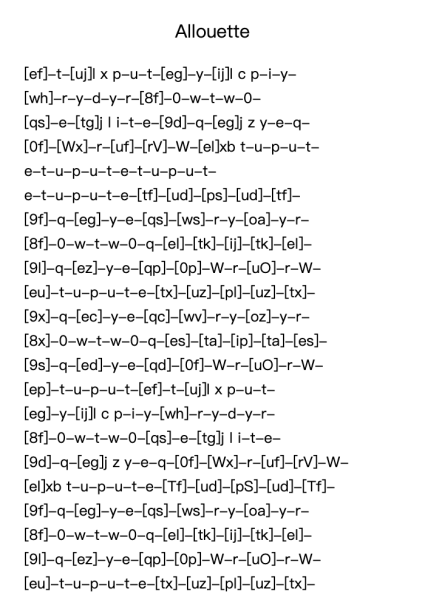 Allouette

[ef]–t–[uj]l x p–u–t–[eg]–y–[ij]l c p–i–y–
[wh]–r–y–d–y–r–[8f]–0–w–t–w–0–
[qs]–e–[tg]j l i–t–e–[9d]–q–[eg]j z y–e–q–
[0f]–[Wx]–r–[uf]–[rV]–W–[el]xb t–u–p–u–t–
e–t–u–p–u–t–e–t–u–p–u–t–
e–t–u–p–u–t–e–[tf]–[ud]–[ps]–[ud]–[tf]–
[9f]–q–[eg]–y–e–[qs]–[ws]–r–y–[oa]–y–r–
[8f]–0–w–t–w–0–q–[el]–[tk]–[ij]–[tk]–[el]–
[9l]–q–[ez]–y–e–[qp]–[0p]–W–r–[uO]–r–W–
[eu]–t–u–p–u–t–e–[tx]–[uz]–[pl]–[uz]–[tx]–
[9x]–q–[ec]–y–e–[qc]–[wv]–r–y–[oz]–y–r–
[8x]–0–w–t–w–0–q–[es]–[ta]–[ip]–[ta]–[es]–
[9s]–q–[ed]–y–e–[qd]–[0f]–W–r–[uO]–r–W–
[ep]–t–u–p–u–t–[ef]–t–[uj]l x p–u–t–
[eg]–y–[ij]l c p–i–y–[wh]–r–y–d–y–r–
[8f]–0–w–t–w–0–[qs]–e–[tg]j l i–t–e–
[9d]–q–[eg]j z y–e–q–[0f]–[Wx]–r–[uf]–[rV]–W–
[el]xb t–u–p–u–t–e–[Tf]–[ud]–[pS]–[ud]–[Tf]–
[9f]–q–[eg]–y–e–[qs]–[ws]–r–y–[oa]–y–r–
[8f]–0–w–t–w–0–q–[el]–[tk]–[ij]–[tk]–[el]–
[9l]–q–[ez]–y–e–[qp]–[0p]–W–r–[uO]–r–W–
[eu]–t–u–p–u–t–e–[tx]–[uz]–[pl]–[uz]–[tx]–